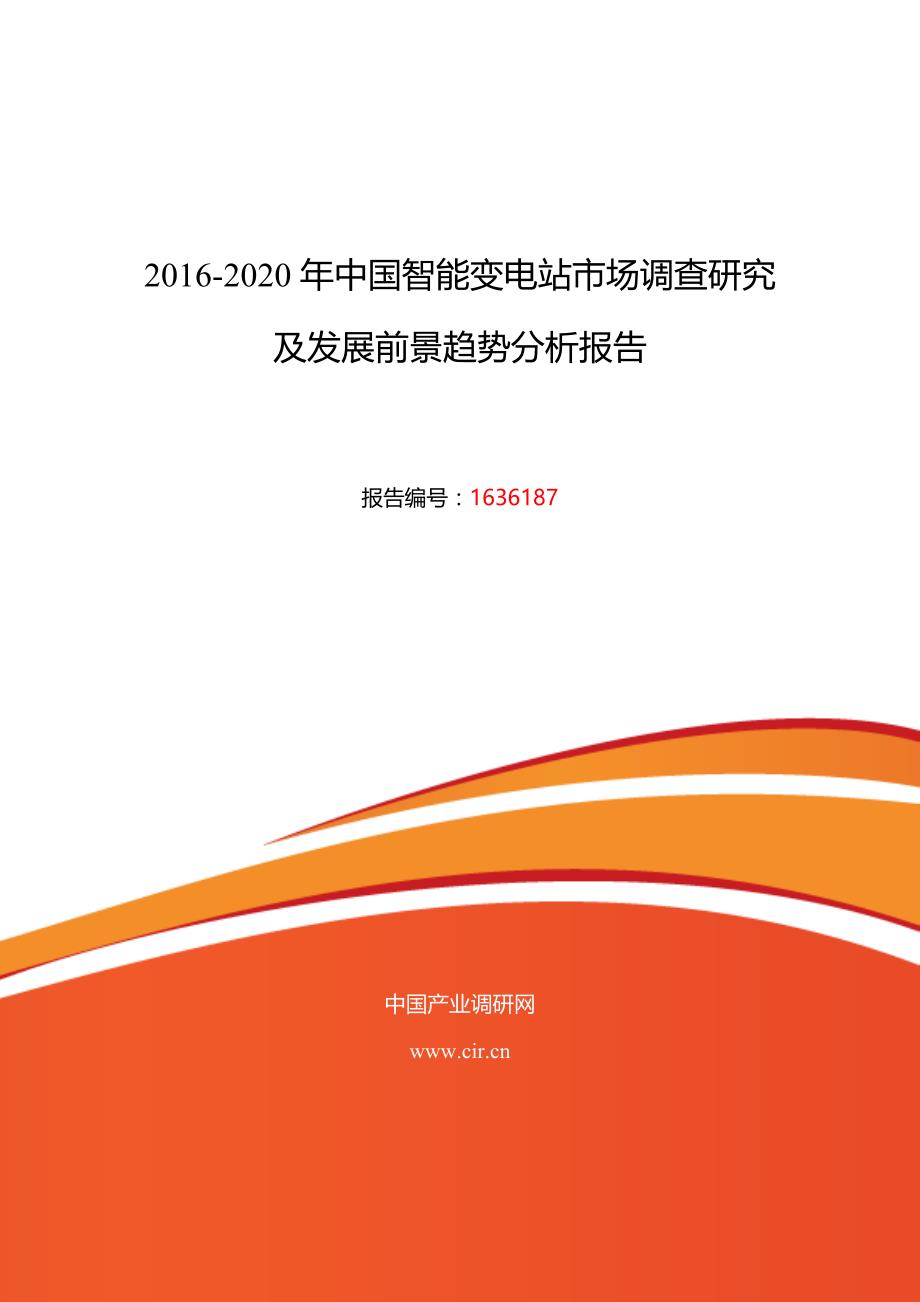 2016-2020 年中国智能变电站市场调查研究及发展前景趋势分析报告

报告编号：1636187

中国产业调研网

www.cir.cn